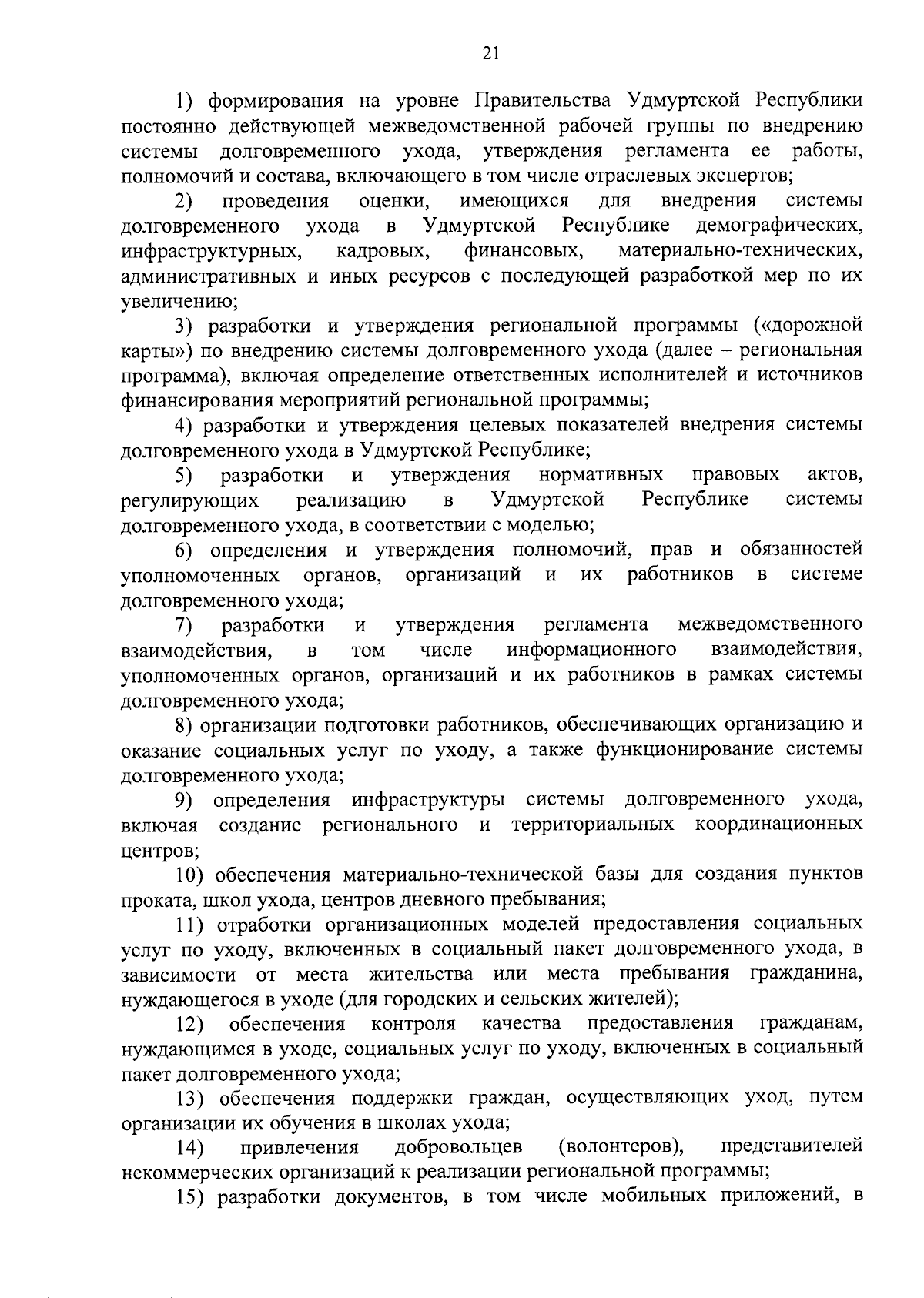 21

1) формирования на уровне Правительства Удмуртской Республики постоянно действующей межведомственной рабочей группы по внедрению системы долговременного ухода, утверждения регламента ее работы, полномочий и состава, включающего в том числе отраслевых экспертов;

2) проведения оценки, имеющихся для внедрения системы долговременного ухода в Удмуртской Республике демографических, инфраструктурных, кадровых, финансовых, материально-технических, административных и иных ресурсов с последующей разработкой мер по их увеличению;

3) разработки и утверждения региональной программы («дорожной карты») по внедрению системы долговременного ухода (далее – региональная программа), включая определение ответственных исполнителей и источников финансирования мероприятий региональной программы;

4) разработки и утверждения целевых показателей внедрения системы долговременного ухода в Удмуртской Республике;

5) разработки и утверждения нормативных правовых актов, регулирующих реализацию в Удмуртской Республике системы долговременного ухода, в соответствии с моделью;

6) определения и утверждения полномочий, прав и обязанностей уполномоченных органов, организаций и их работников в системе долговременного ухода;

7) разработки и утверждения регламента межведомственного взаимодействия, в том числе информационного взаимодействия, уполномоченных органов, организаций и их работников в рамках системы долговременного ухода;

8) организации подготовки работников, обеспечивающих организацию и оказание социальных услуг по уходу, а также функционирование системы долговременного ухода;

9) определения инфраструктуры системы долговременного ухода, включая создание регионального и территориальных координационных центров;

10) обеспечения материально-технической базы для создания пунктов проката, школ ухода, центров дневного пребывания;

11) отработки организационных моделей предоставления социальных услуг по уходу, включенных в социальный пакет долговременного ухода, в зависимости от места жительства или места пребывания гражданина, нуждающегося в уходе (для городских и сельских жителей);

12) обеспечения контроля качества предоставления гражданам, нуждающимся в уходе, социальных услуг по уходу, включенных в социальный пакет долговременного ухода;

13) обеспечения поддержки граждан, осуществляющих уход, путем организации их обучения в школах ухода;

14) привлечения добровольцев (волонтеров), представителей некоммерческих организаций к реализации региональной программы;

15) разработки документов, в том числе мобильных приложений, в